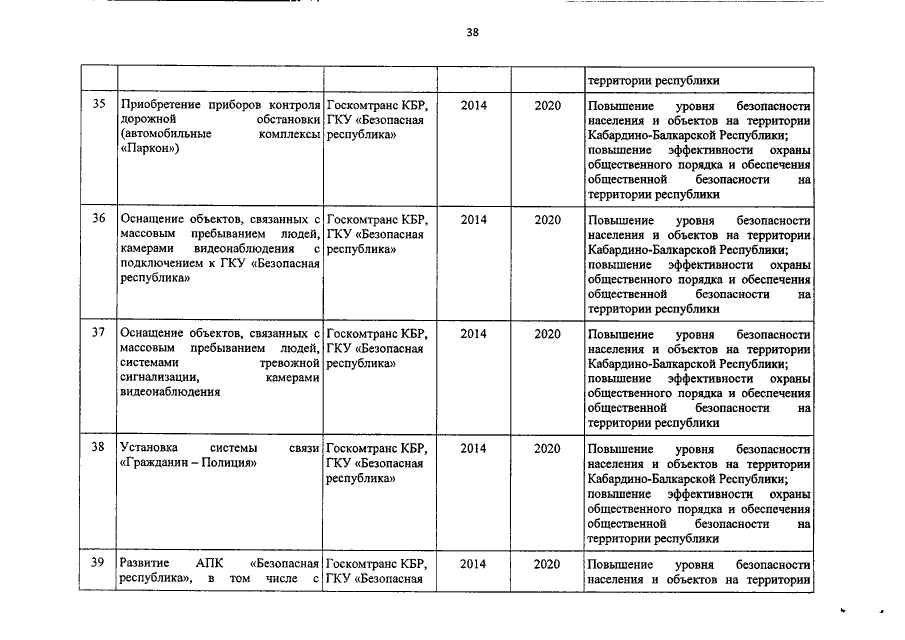 38

| | | | | | |
|---|---|---|---|---|---|
| | | | | | территории республики |
| 35 | Приобретение приборов контроля дорожной обстановки (автомобильные комплексы «Паркон») | Госкомтранс КБР, ГКУ «Безопасная республика» | 2014 | 2020 | Повышение уровня безопасности населения и объектов на территории Кабардино-Балкарской Республики; повышение эффективности охраны общественного порядка и обеспечения общественной безопасности на территории республики |
| 36 | Оснащение объектов, связанных с массовым пребыванием людей, камерами видеонаблюдения с подключением к ГКУ «Безопасная республика» | Госкомтранс КБР, ГКУ «Безопасная республика» | 2014 | 2020 | Повышение уровня безопасности населения и объектов на территории Кабардино-Балкарской Республики; повышение эффективности охраны общественного порядка и обеспечения общественной безопасности на территории республики |
| 37 | Оснащение объектов, связанных с массовым пребыванием людей, системами тревожной сигнализации, камерами видеонаблюдения | Госкомтранс КБР, ГКУ «Безопасная республика» | 2014 | 2020 | Повышение уровня безопасности населения и объектов на территории Кабардино-Балкарской Республики; повышение эффективности охраны общественного порядка и обеспечения общественной безопасности на территории республики |
| 38 | Установка системы связи «Гражданин – Полиция» | Госкомтранс КБР, ГКУ «Безопасная республика» | 2014 | 2020 | Повышение уровня безопасности населения и объектов на территории Кабардино-Балкарской Республики; повышение эффективности охраны общественного порядка и обеспечения общественной безопасности на территории республики |
| 39 | Развитие АПК «Безопасная республика», в том числе с | Госкомтранс КБР, ГКУ «Безопасная | 2014 | 2020 | Повышение уровня безопасности населения и объектов на территории |